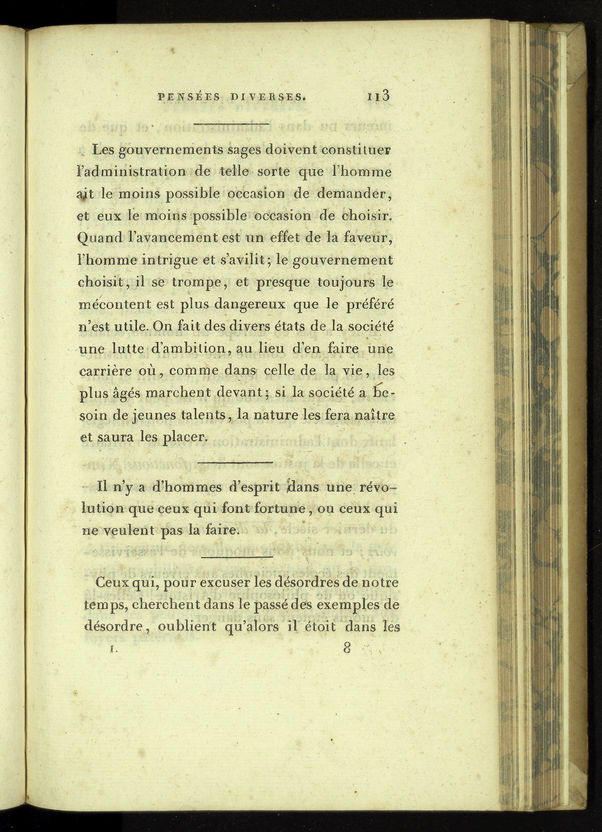 PENSÉES DIVERSES. 113

Les gouvernements sages doivent constituer l'administration de telle sorte que l'homme ait le moins possible occasion de demander, et eux le moins possible occasion de choisir. Quand l'avancement est un effet de la faveur, l'homme intrigue et s'avilit; le gouvernement choisit, il se trompe, et presque toujours le mécontent est plus dangereux que le préféré n'est utile. On fait des divers états de la société une lutte d'ambition, au lieu d'en faire une carrière où, comme dans celle de la vie, les plus âgés marchent devant; si la société a besoin de jeunes talents, la nature les fera naître et saura les placer.

Il n'y a d'hommes d'esprit dans une révolution que ceux qui font fortune, ou ceux qui ne veulent pas la faire.

Ceux qui, pour excuser les désordres de notre temps, cherchent dans le passé des exemples de désordre, oublient qu'alors il étoit dans les

I. 8